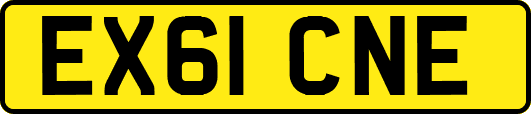 EX61 CNE